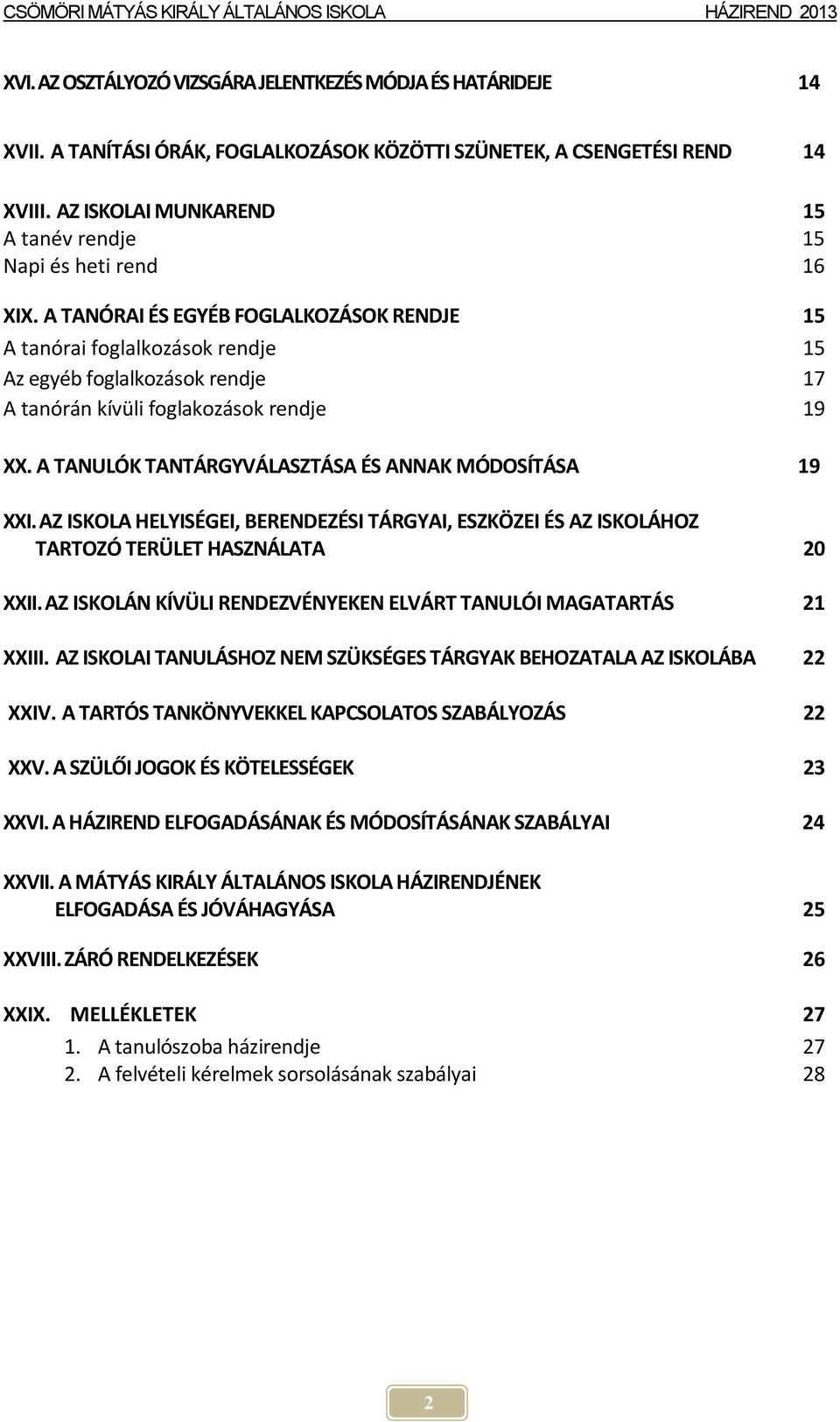 CSÖMÖRI MÁTYÁS KIRÁLY ÁLTALÁNOS ISKOLA HÁZIREND 2013

XVI. AZ OSZTÁLYOZÓ VIZSGÁRA JELENTKEZÉS MÓDJA ÉS HATÁRIDEJE 14

XVII. A TANÍTÁSI ÓRÁK, FOGLALKOZÁSOK KÖZÖTTI SZÜNETEK, A CSENGETÉSI REND 14

XVIII. AZ ISKOLAI MUNKAREND 15
A tanév rendje 15
Napi és heti rend 16

XIX. A TANÓRAI ÉS EGYÉB FOGLALKOZÁSOK RENDJE 15
A tanórai foglalkozások rendje 15
Az egyéb foglalkozások rendje 17
A tanórán kívüli foglakozások rendje 19

XX. A TANULÓK TANTÁRGYVÁLASZTÁSA ÉS ANNAK MÓDOSÍTÁSA 19

XXI. AZ ISKOLA HELYISÉGEI, BERENDEZÉSI TÁRGYAI, ESZKÖZEI ÉS AZ ISKOLÁHOZ TARTOZÓ TERÜLET HASZNÁLATA 20

XXII. AZ ISKOLÁN KÍVÜLI RENDEZVÉNYEKEN ELVÁRT TANULÓI MAGATARTÁS 21

XXIII. AZ ISKOLAI TANULÁSHOZ NEM SZÜKSÉGES TÁRGYAK BEHOZATALA AZ ISKOLÁBA 22

XXIV. A TARTÓS TANKÖNYVEKKEL KAPCSOLATOS SZABÁLYOZÁS 22

XXV. A SZÜLŐI JOGOK ÉS KÖTELESSÉGEK 23

XXVI. A HÁZIREND ELFOGADÁSÁNAK ÉS MÓDOSÍTÁSÁNAK SZABÁLYAI 24

XXVII. A MÁTYÁS KIRÁLY ÁLTALÁNOS ISKOLA HÁZIRENDJÉNEK ELFOGADÁSA ÉS JÓVÁHAGYÁSA 25

XXVIII. ZÁRÓ RENDELKEZÉSEK 26

XXIX. MELLÉKLETEK 27
1. A tanulószoba házirendje 27
2. A felvételi kérelmek sorsolásának szabályai 28

2